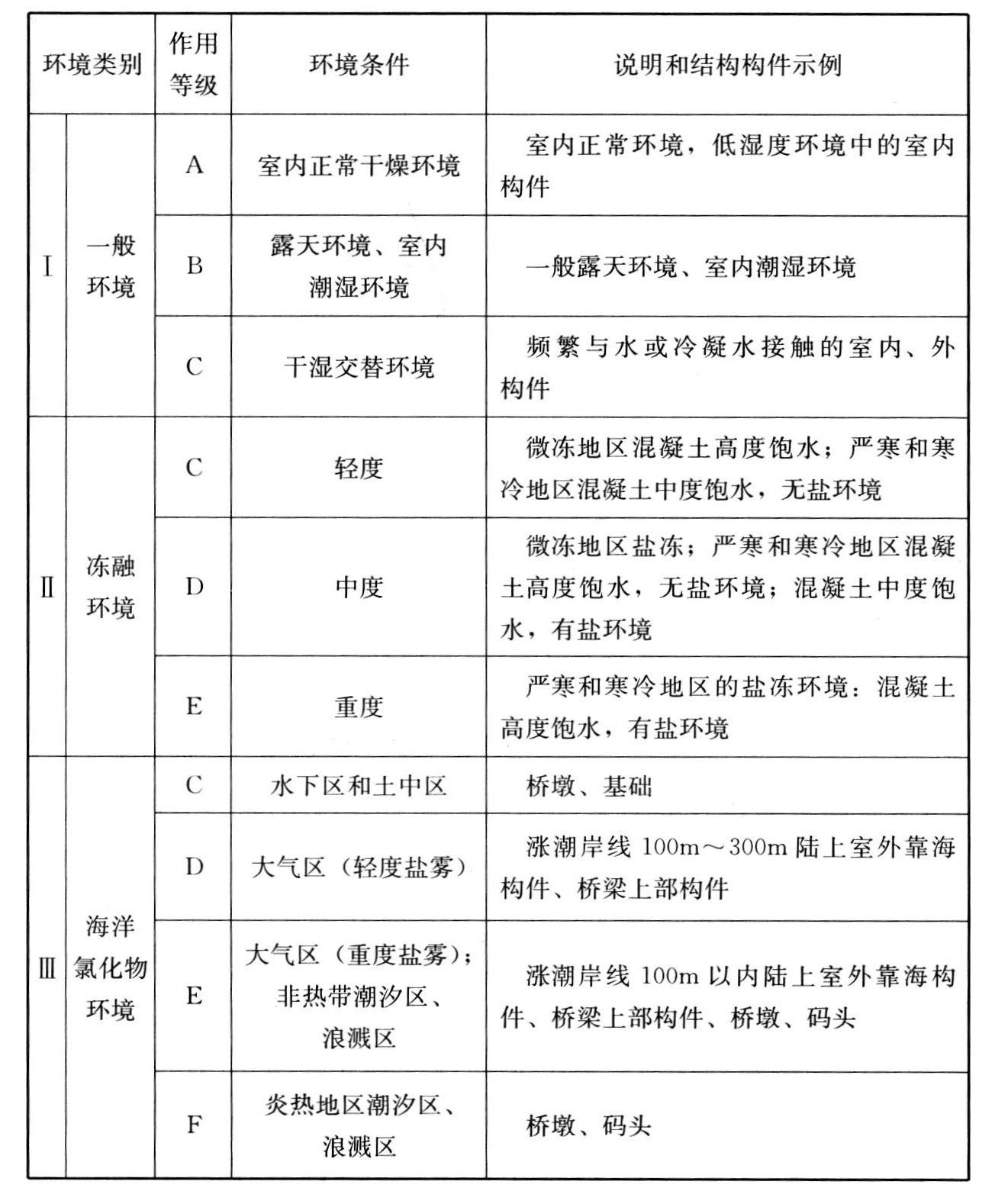 | 环境类别 | | 作用等级 | 环境条件 | 说明和结构构件示例 |
|---|---|---|---|---|
| Ⅰ | 一般环境 | A | 室内正常干燥环境 | 室内正常环境，低湿度环境中的室内构件 |
| Ⅰ | 一般环境 | B | 露天环境、室内潮湿环境 | 一般露天环境、室内潮湿环境 |
| Ⅰ | 一般环境 | C | 干湿交替环境 | 频繁与水或冷凝水接触的室内、外构件 |
| Ⅱ | 冻融环境 | C | 轻度 | 微冻地区混凝土高度饱水；严寒和寒冷地区混凝土中度饱水，无盐环境 |
| Ⅱ | 冻融环境 | D | 中度 | 微冻地区盐冻；严寒和寒冷地区混凝土高度饱水，无盐环境；混凝土中度饱水，有盐环境 |
| Ⅱ | 冻融环境 | E | 重度 | 严寒和寒冷地区的盐冻环境：混凝土高度饱水，有盐环境 |
| Ⅲ | 海洋氯化物环境 | C | 水下区和土中区 | 桥墩、基础 |
| Ⅲ | 海洋氯化物环境 | D | 大气区（轻度盐雾） | 涨潮岸线 100m～300m 陆上室外靠海构件、桥梁上部构件 |
| Ⅲ | 海洋氯化物环境 | E | 大气区（重度盐雾）；非热带潮汐区、浪溅区 | 涨潮岸线 100m 以内陆上室外靠海构件、桥梁上部构件、桥墩、码头 |
| Ⅲ | 海洋氯化物环境 | F | 炎热地区潮汐区、浪溅区 | 桥墩、码头 |